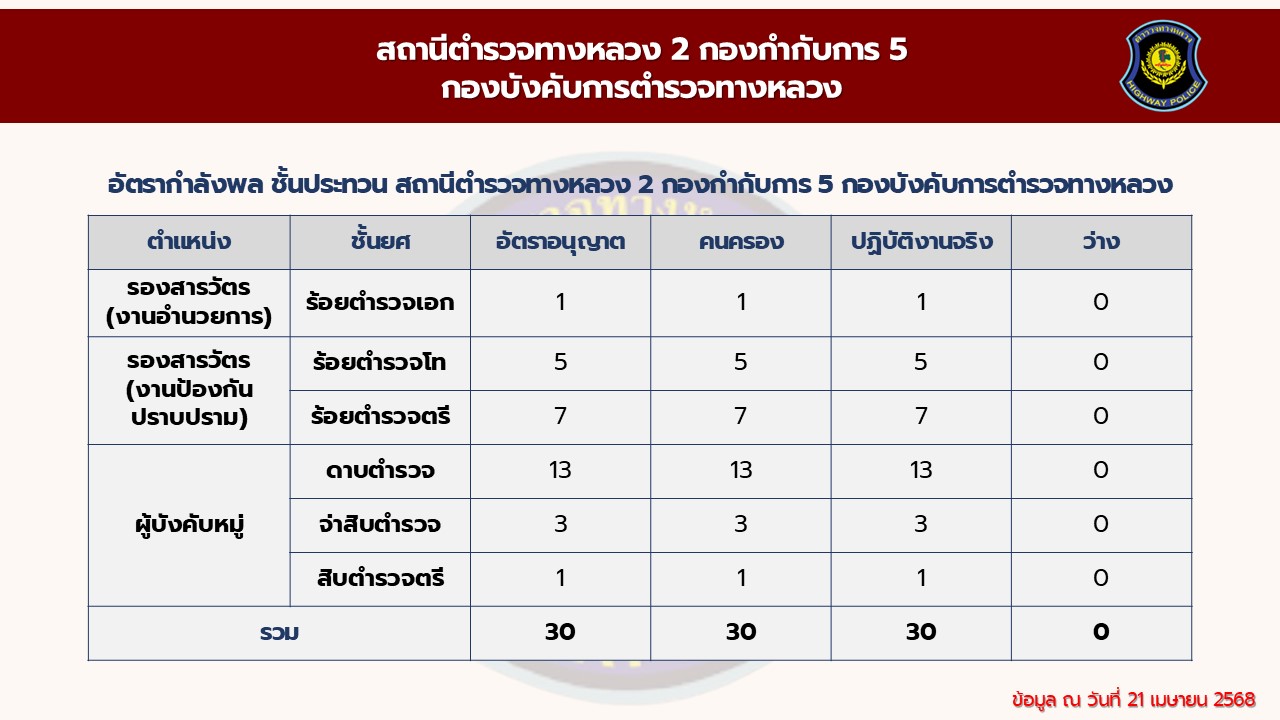 สถานีตำรวจทางหลวง 2 กองกำกับการ 5
กองบังคับการตำรวจทางหลวง

HIGHWAY POLICE

อัตรากำลังพล ชั้นประทวน สถานีตำรวจทางหลวง 2 กองกำกับการ 5 กองบังคับการตำรวจทางหลวง

| ตำแหน่ง | ชั้นยศ | อัตราอนุญาต | คนครอง | ปฏิบัติงานจริง | ว่าง |
|---|---|---|---|---|---|
| รองสารวัตร (งานอำนวยการ) | ร้อยตำรวจเอก | 1 | 1 | 1 | 0 |
| รองสารวัตร (งานป้องกันปราบปราม) | ร้อยตำรวจโท | 5 | 5 | 5 | 0 |
| | ร้อยตำรวจตรี | 7 | 7 | 7 | 0 |
| ผู้บังคับหมู่ | ดาบตำรวจ | 13 | 13 | 13 | 0 |
| | จ่าสิบตำรวจ | 3 | 3 | 3 | 0 |
| | สิบตำรวจตรี | 1 | 1 | 1 | 0 |
| รวม | | 30 | 30 | 30 | 0 |

ข้อมูล ณ วันที่ 21 เมษายน 2568